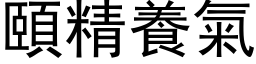 頤精養氣